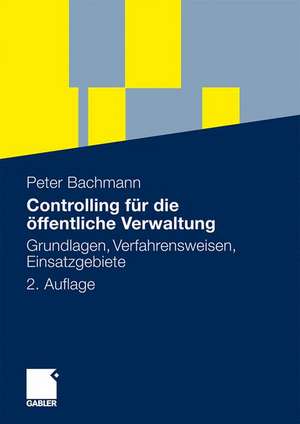 Peter Bachmann

Controlling für die öffentliche Verwaltung

Grundlagen, Verfahrensweisen, Einsatzgebiete

2. Auflage

GABLER